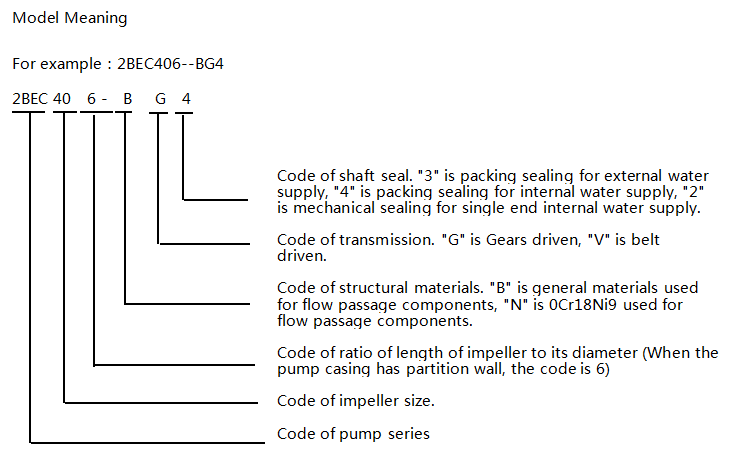 Model Meaning

For example : 2BEC406--BG4

2BEC 40 6 - B G 4

Code of shaft seal. "3" is packing sealing for external water supply, "4" is packing sealing for internal water supply, "2" is mechanical sealing for single end internal water supply.

Code of transmission. "G" is Gears driven, "V" is belt driven.

Code of structural materials. "B" is general materials used for flow passage components, "N" is 0Cr18Ni9 used for flow passage components.

Code of ratio of length of impeller to its diameter (When the pump casing has partition wall, the code is 6)

Code of impeller size.

Code of pump series